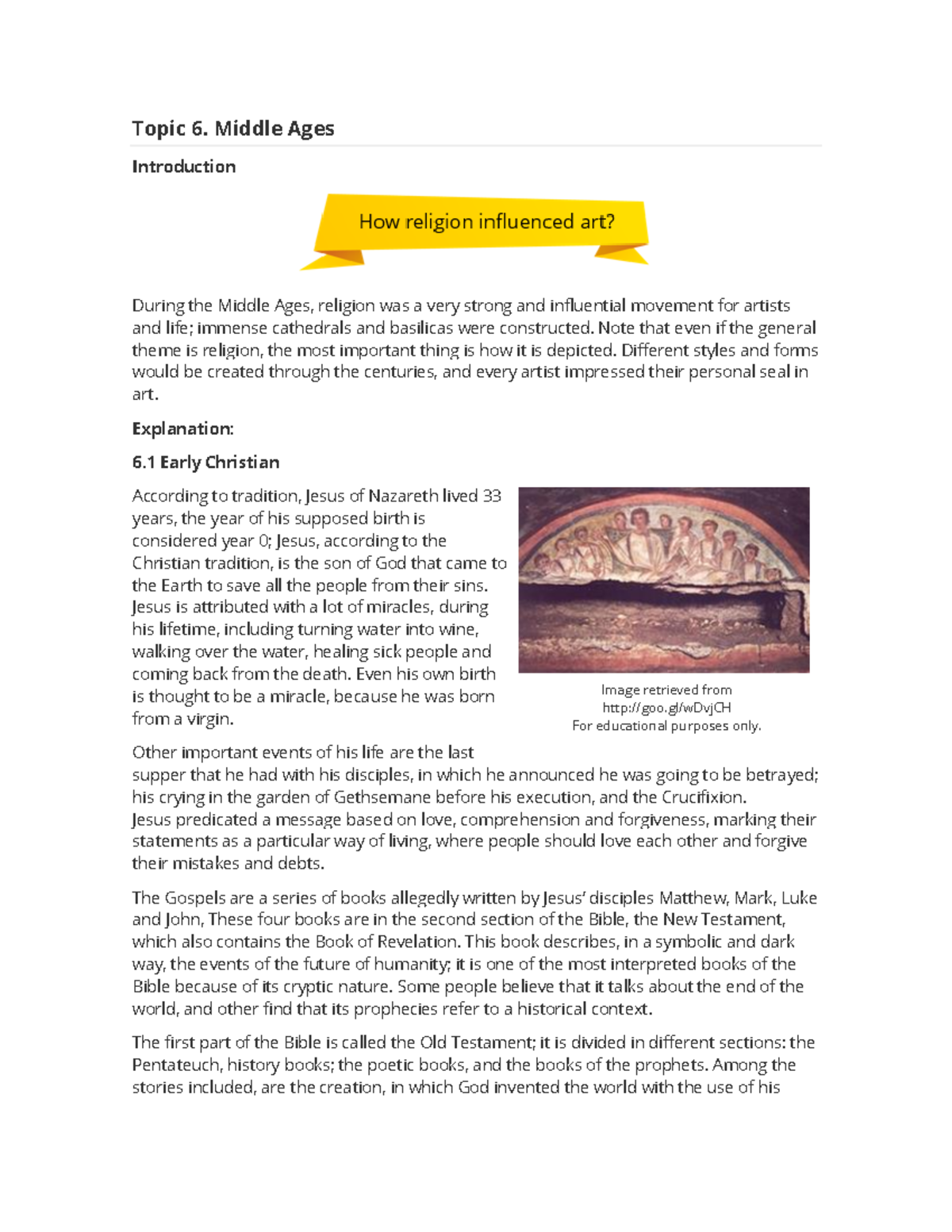 Topic 6. Middle Ages

Introduction

How religion influenced art?

During the Middle Ages, religion was a very strong and influential movement for artists and life; immense cathedrals and basilicas were constructed. Note that even if the general theme is religion, the most important thing is how it is depicted. Different styles and forms would be created through the centuries, and every artist impressed their personal seal in art.

Explanation:

6.1 Early Christian

According to tradition, Jesus of Nazareth lived 33 years, the year of his supposed birth is considered year 0; Jesus, according to the Christian tradition, is the son of God that came to the Earth to save all the people from their sins. Jesus is attributed with a lot of miracles, during his lifetime, including turning water into wine, walking over the water, healing sick people and coming back from the death. Even his own birth is thought to be a miracle, because he was born from a virgin.

Image retrieved from http://goo.gl/wDvjCH
For educational purposes only.

Other important events of his life are the last supper that he had with his disciples, in which he announced he was going to be betrayed; his crying in the garden of Gethsemane before his execution, and the Crucifixion.
Jesus predicated a message based on love, comprehension and forgiveness, marking their statements as a particular way of living, where people should love each other and forgive their mistakes and debts.

The Gospels are a series of books allegedly written by Jesus' disciples Matthew, Mark, Luke and John, These four books are in the second section of the Bible, the New Testament, which also contains the Book of Revelation. This book describes, in a symbolic and dark way, the events of the future of humanity; it is one of the most interpreted books of the Bible because of its cryptic nature. Some people believe that it talks about the end of the world, and other find that its prophecies refer to a historical context.

The first part of the Bible is called the Old Testament; it is divided in different sections: the Pentateuch, history books; the poetic books, and the books of the prophets. Among the stories included, are the creation, in which God invented the world with the use of his